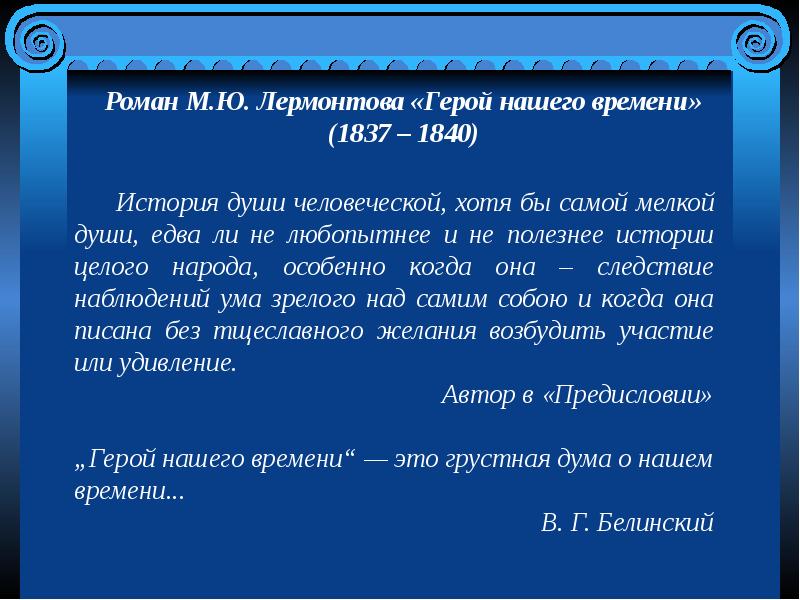 Роман М.Ю. Лермонтова «Герой нашего времени» (1837 – 1840)

История души человеческой, хотя бы самой мелкой души, едва ли не любопытнее и не полезнее истории целого народа, особенно когда она – следствие наблюдений ума зрелого над самим собою и когда она писана без тщеславного желания возбудить участие или удивление.

Автор в «Предисловии»

„Герой нашего времени“ — это грустная дума о нашем времени...

В. Г. Белинский